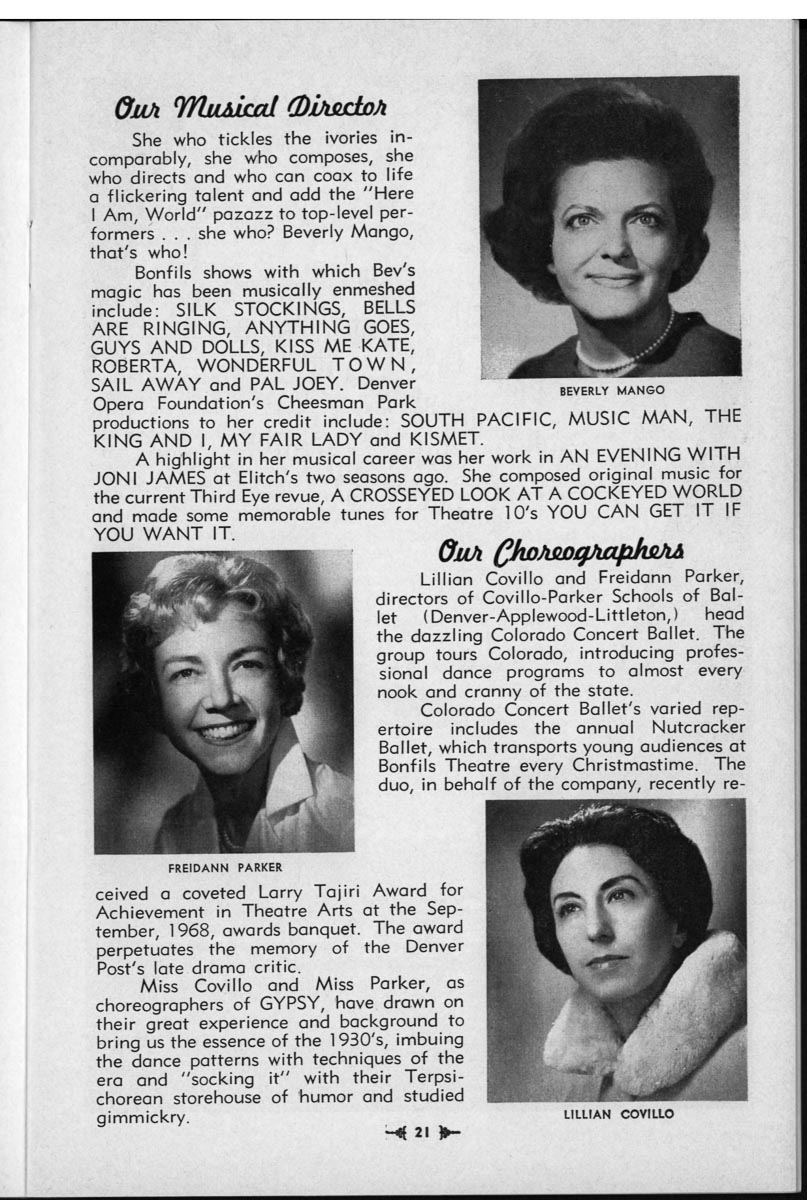 Our Musical Director

She who tickles the ivories incomparably, she who composes, she who directs and who can coax to life a flickering talent and add the "Here I Am, World" pazazz to top-level performers . . . she who? Beverly Mango, that's who!

Bonfils shows with which Bev's magic has been musically enmeshed include: SILK STOCKINGS, BELLS ARE RINGING, ANYTHING GOES, GUYS AND DOLLS, KISS ME KATE, ROBERTA, WONDERFUL TOWN, SAIL AWAY and PAL JOEY. Denver Opera Foundation's Cheesman Park productions to her credit include: SOUTH PACIFIC, MUSIC MAN, THE KING AND I, MY FAIR LADY and KISMET.

BEVERLY MANGO

A highlight in her musical career was her work in AN EVENING WITH JONI JAMES at Elitch's two seasons ago. She composed original music for the current Third Eye revue, A CROSSEYED LOOK AT A COCKEYED WORLD and made some memorable tunes for Theatre 10's YOU CAN GET IT IF YOU WANT IT.

Our Choreographers

Lillian Covillo and Freidann Parker, directors of Covillo-Parker Schools of Ballet (Denver-Applewood-Littleton,) head the dazzling Colorado Concert Ballet. The group tours Colorado, introducing professional dance programs to almost every nook and cranny of the state.

Colorado Concert Ballet's varied repertoire includes the annual Nutcracker Ballet, which transports young audiences at Bonfils Theatre every Christmastime. The duo, in behalf of the company, recently received a coveted Larry Tajiri Award for Achievement in Theatre Arts at the September, 1968, awards banquet. The award perpetuates the memory of the Denver Post's late drama critic.

FREIDANN PARKER

Miss Covillo and Miss Parker, as choreographers of GYPSY, have drawn on their great experience and background to bring us the essence of the 1930's, imbuing the dance patterns with techniques of the era and "socking it" with their Terpsichorean storehouse of humor and studied gimmickry.

LILLIAN COVILLO

21